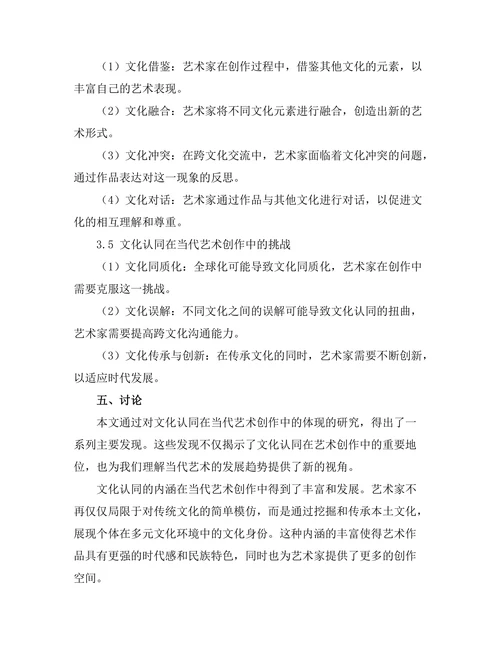 （1）文化借鉴：艺术家在创作过程中，借鉴其他文化的元素，以丰富自己的艺术表现。

（2）文化融合：艺术家将不同文化元素进行融合，创造出新的艺术形式。

（3）文化冲突：在跨文化交流中，艺术家面临着文化冲突的问题，通过作品表达对这一现象的反思。

（4）文化对话：艺术家通过作品与其他文化进行对话，以促进文化的相互理解和尊重。

3.5 文化认同在当代艺术创作中的挑战

（1）文化同质化：全球化可能导致文化同质化，艺术家在创作中需要克服这一挑战。

（2）文化误解：不同文化之间的误解可能导致文化认同的扭曲，艺术家需要提高跨文化沟通能力。

（3）文化传承与创新：在传承文化的同时，艺术家需要不断创新，以适应时代发展。

五、讨论

本文通过对文化认同在当代艺术创作中的体现的研究，得出了一系列主要发现。这些发现不仅揭示了文化认同在艺术创作中的重要地位，也为我们理解当代艺术的发展趋势提供了新的视角。

文化认同的内涵在当代艺术创作中得到了丰富和发展。艺术家不再仅仅局限于对传统文化的简单模仿，而是通过挖掘和传承本土文化，展现个体在多元文化环境中的文化身份。这种内涵的丰富使得艺术作品具有更强的时代感和民族特色，同时也为艺术家提供了更多的创作空间。